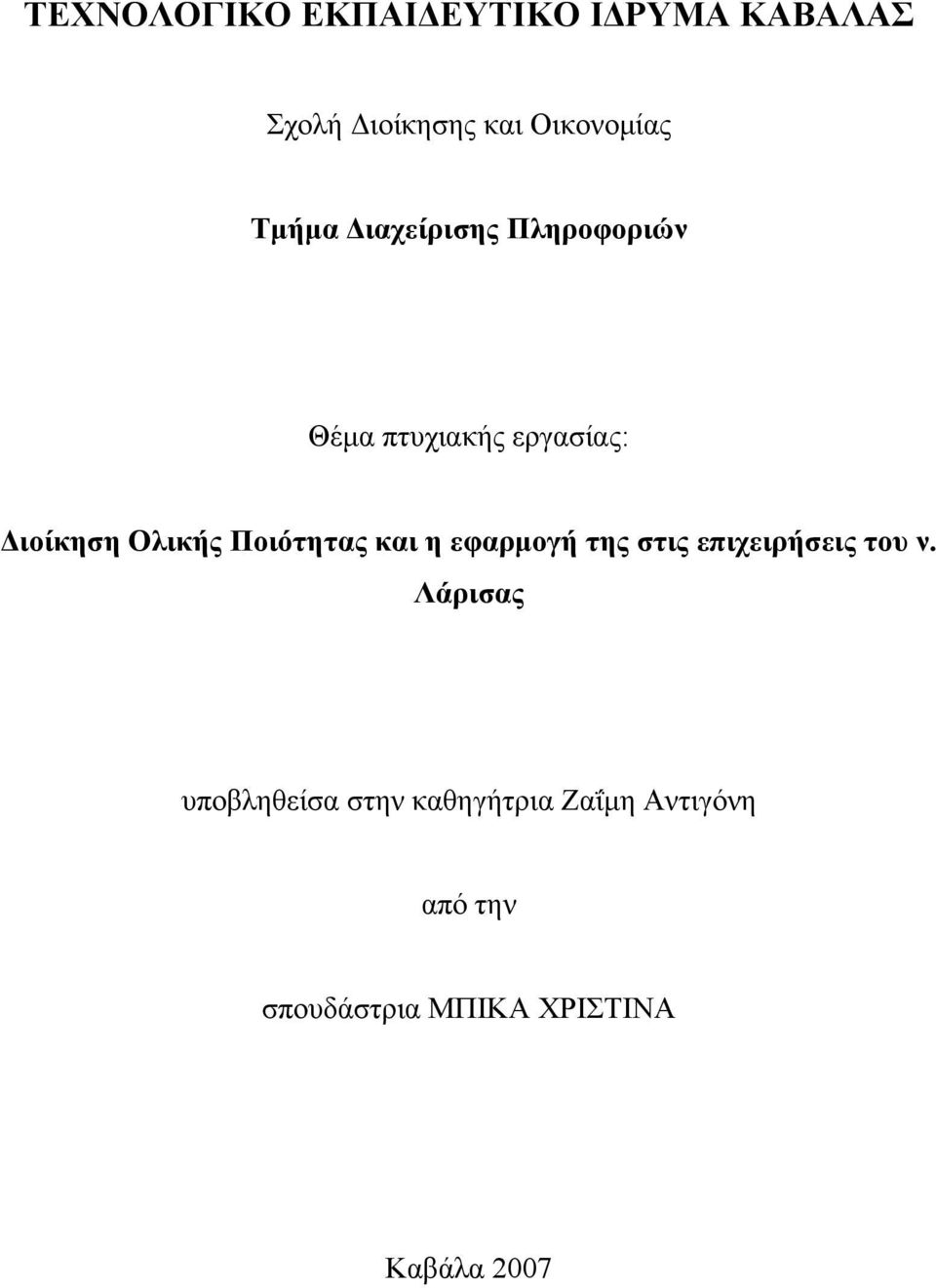 ΤΕΧΝΟΛΟΓΙΚΟ ΕΚΠΑΙΔΕΥΤΙΚΟ ΙΔΡΥΜΑ ΚΑΒΑΛΑΣ

Σχολή Διοίκησης και Οικονομίας

Τμήμα Διαχείρισης Πληροφοριών

Θέμα πτυχιακής εργασίας:

Διοίκηση Ολικής Ποιότητας και η εφαρμογή της στις επιχειρήσεις του ν. Λάρισας

υποβληθείσα στην καθηγήτρια Ζαΐμη Αντιγόνη

από την

σπουδάστρια ΜΠΙΚΑ ΧΡΙΣΤΙΝΑ

Καβάλα 2007